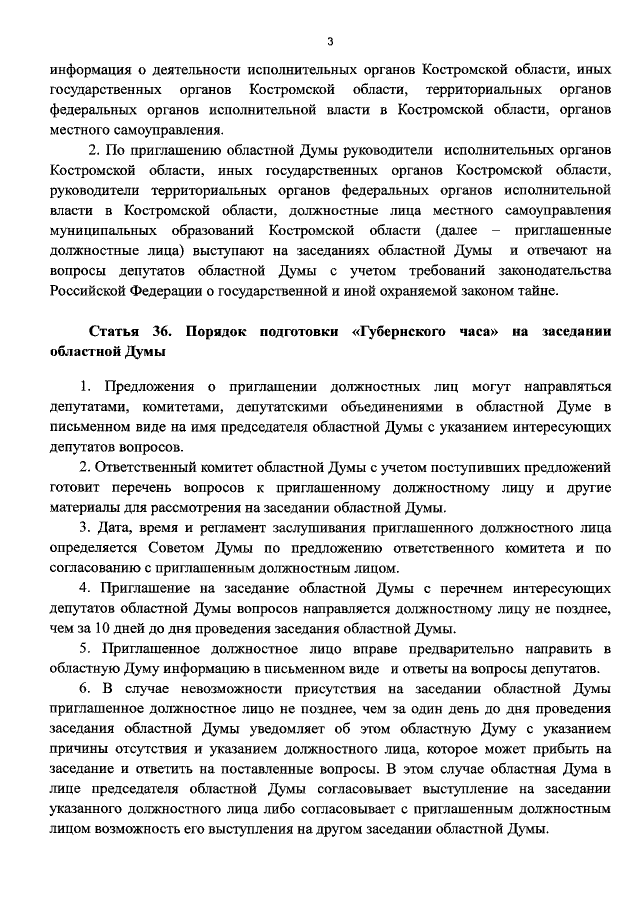 3

информация о деятельности исполнительных органов Костромской области, иных государственных органов Костромской области, территориальных органов федеральных органов исполнительной власти в Костромской области, органов местного самоуправления.

2. По приглашению областной Думы руководители исполнительных органов Костромской области, иных государственных органов Костромской области, руководители территориальных органов федеральных органов исполнительной власти в Костромской области, должностные лица местного самоуправления муниципальных образований Костромской области (далее – приглашенные должностные лица) выступают на заседаниях областной Думы и отвечают на вопросы депутатов областной Думы с учетом требований законодательства Российской Федерации о государственной и иной охраняемой законом тайне.

Статья 36. Порядок подготовки «Губернского часа» на заседании областной Думы

1. Предложения о приглашении должностных лиц могут направляться депутатами, комитетами, депутатскими объединениями в областной Думе в письменном виде на имя председателя областной Думы с указанием интересующих депутатов вопросов.

2. Ответственный комитет областной Думы с учетом поступивших предложений готовит перечень вопросов к приглашенному должностному лицу и другие материалы для рассмотрения на заседании областной Думы.

3. Дата, время и регламент заслушивания приглашенного должностного лица определяется Советом Думы по предложению ответственного комитета и по согласованию с приглашенным должностным лицом.

4. Приглашение на заседание областной Думы с перечнем интересующих депутатов областной Думы вопросов направляется должностному лицу не позднее, чем за 10 дней до дня проведения заседания областной Думы.

5. Приглашенное должностное лицо вправе предварительно направить в областную Думу информацию в письменном виде и ответы на вопросы депутатов.

6. В случае невозможности присутствия на заседании областной Думы приглашенное должностное лицо не позднее, чем за один день до дня проведения заседания областной Думы уведомляет об этом областную Думу с указанием причины отсутствия и указанием должностного лица, которое может прибыть на заседание и ответить на поставленные вопросы. В этом случае областная Дума в лице председателя областной Думы согласовывает выступление на заседании указанного должностного лица либо согласовывает с приглашенным должностным лицом возможность его выступления на другом заседании областной Думы.